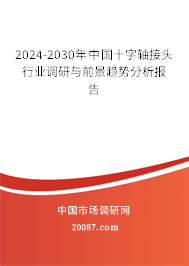 2024-2030年中国十字轴接头行业调研与前景趋势分析报告

中国市场调研网

20087.com